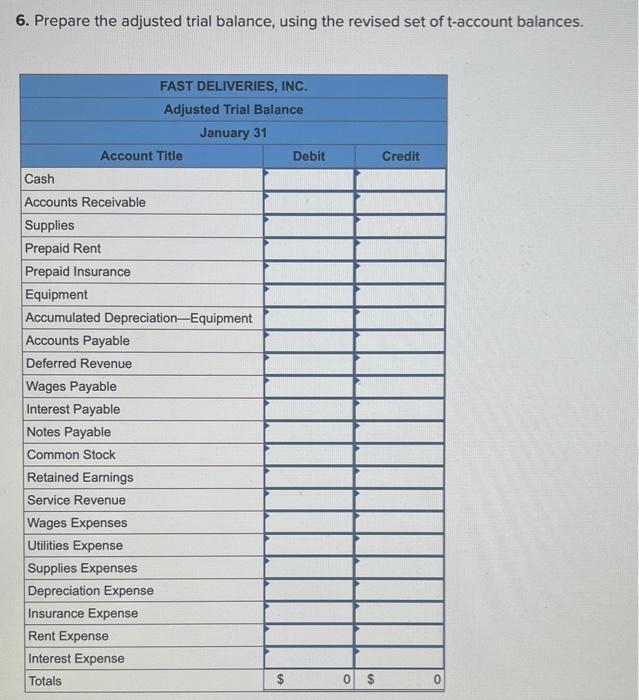 6. Prepare the adjusted trial balance, using the revised set of t-account balances.

FAST DELIVERIES, INC.
Adjusted Trial Balance
January 31

| Account Title | Debit | Credit |
|---|---|---|
| Cash | | |
| Accounts Receivable | | |
| Supplies | | |
| Prepaid Rent | | |
| Prepaid Insurance | | |
| Equipment | | |
| Accumulated Depreciation—Equipment | | |
| Accounts Payable | | |
| Deferred Revenue | | |
| Wages Payable | | |
| Interest Payable | | |
| Notes Payable | | |
| Common Stock | | |
| Retained Earnings | | |
| Service Revenue | | |
| Wages Expenses | | |
| Utilities Expense | | |
| Supplies Expenses | | |
| Depreciation Expense | | |
| Insurance Expense | | |
| Rent Expense | | |
| Interest Expense | | |
| Totals | $ 0 | $ 0 |